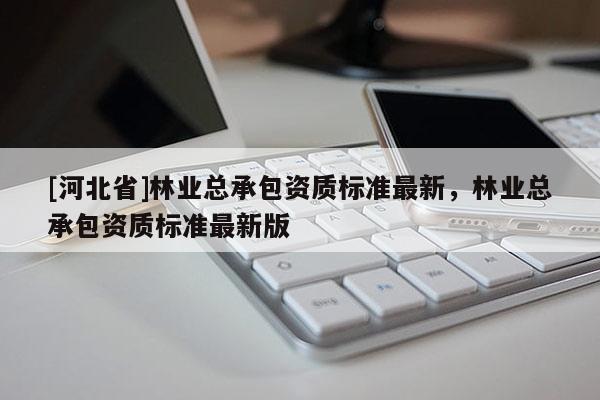 [河北省]林业总承包资质标准最新，林业总承包资质标准最新版